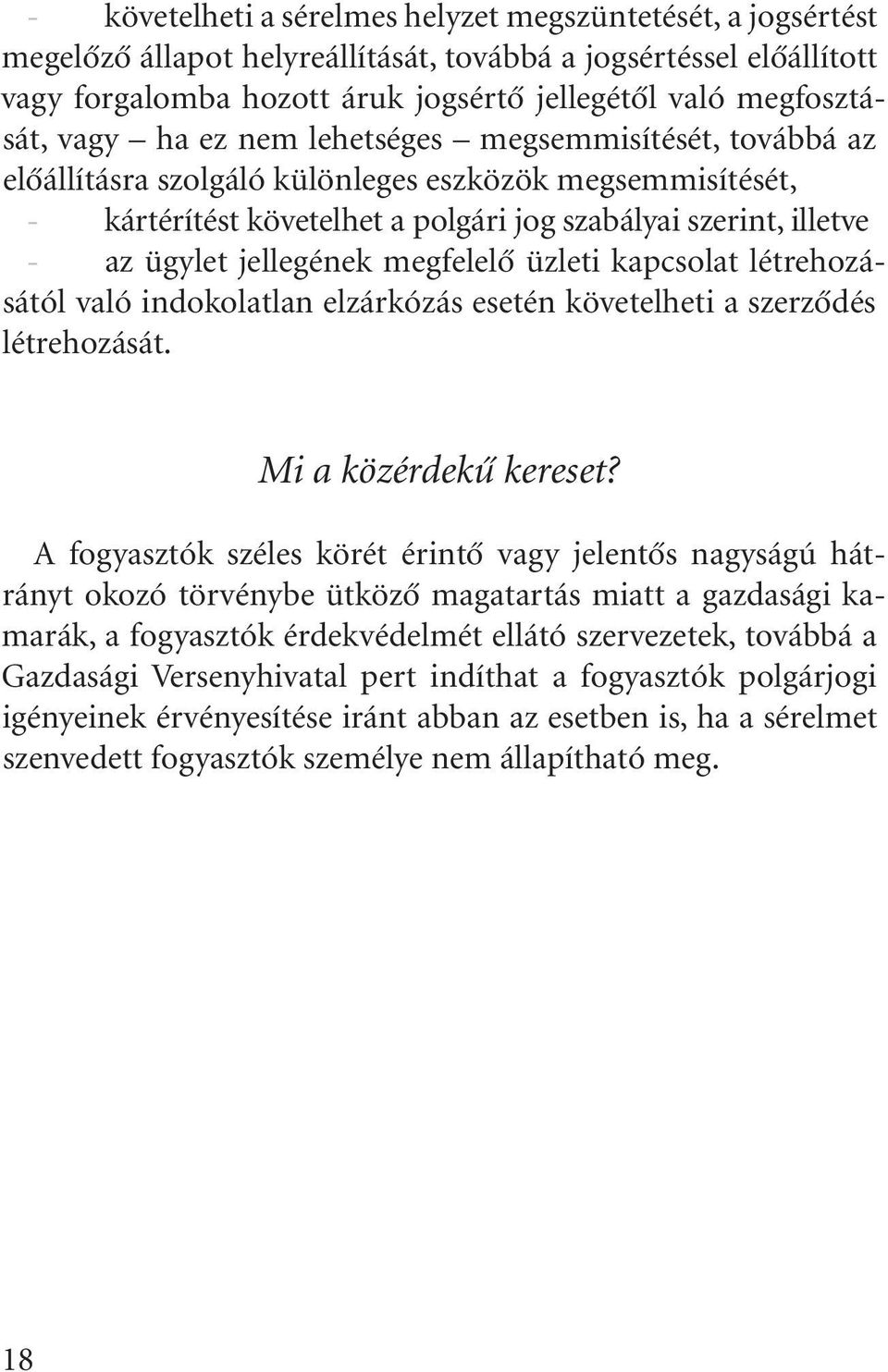 - követelheti a sérelmes helyzet megszüntetését, a jogsértést megelőző állapot helyreállítását, továbbá a jogsértéssel előállított vagy forgalomba hozott áruk jogsértő jellegétől való megfosztását, vagy – ha ez nem lehetséges – megsemmisítését, továbbá az előállításra szolgáló különleges eszközök megsemmisítését,
- kártérítést követelhet a polgári jog szabályai szerint, illetve
- az ügylet jellegének megfelelő üzleti kapcsolat létrehozásától való indokolatlan elzárkózás esetén követelheti a szerződés létrehozását.

Mi a közérdekű kereset?

A fogyasztók széles körét érintő vagy jelentős nagyságú hátrányt okozó törvénybe ütköző magatartás miatt a gazdasági kamarák, a fogyasztók érdekvédelmét ellátó szervezetek, továbbá a Gazdasági Versenyhivatal pert indíthat a fogyasztók polgárjogi igényeinek érvényesítése iránt abban az esetben is, ha a sérelmet szenvedett fogyasztók személye nem állapítható meg.

18